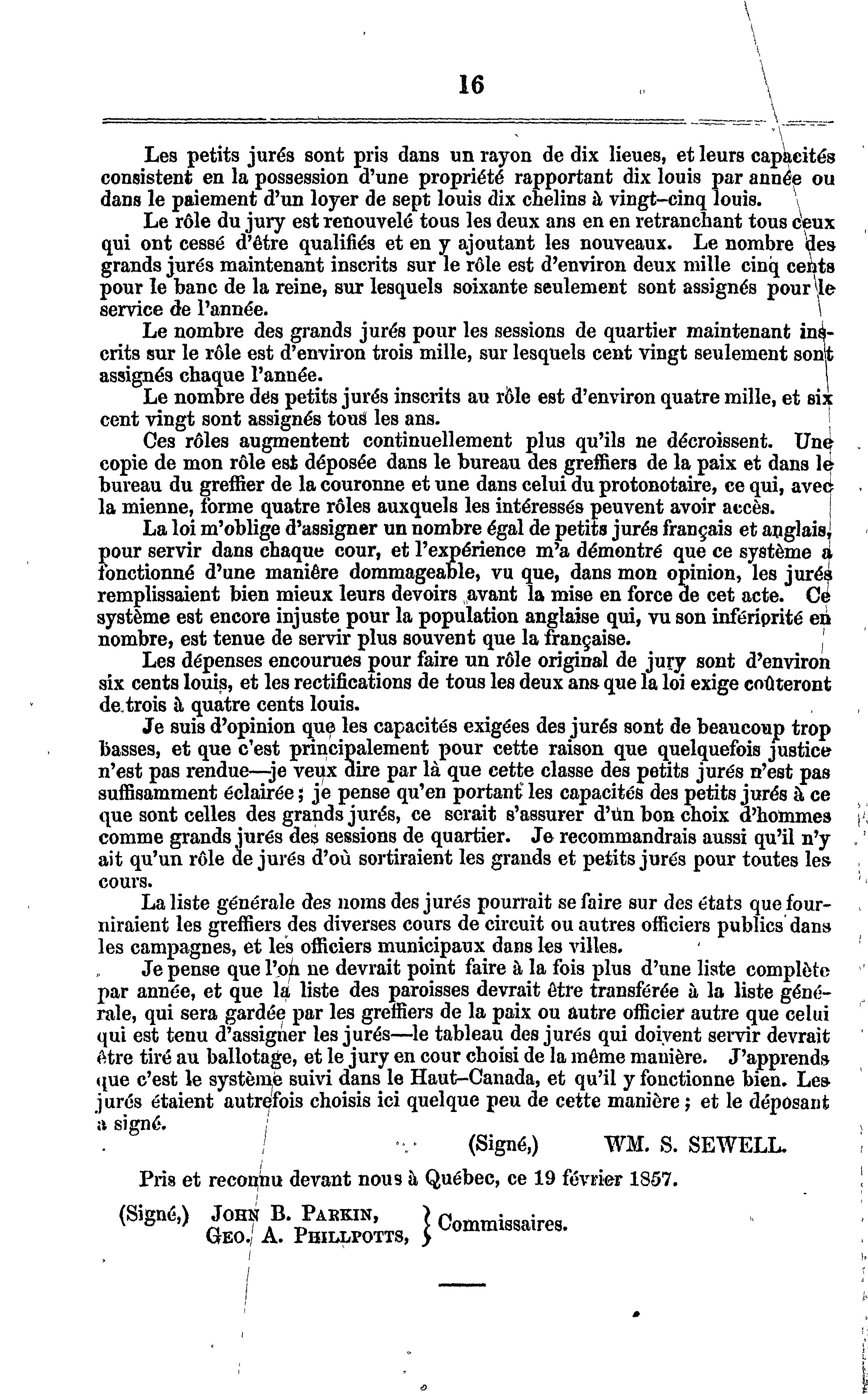 16

Les petits jurés sont pris dans un rayon de dix lieues, et leurs capacités consistent en la possession d'une propriété rapportant dix louis par année ou dans le paiement d'un loyer de sept louis dix chelins à vingt-cinq louis.

Le rôle du jury est renouvelé tous les deux ans en en retranchant tous ceux qui ont cessé d'être qualifiés et en y ajoutant les nouveaux. Le nombre des grands jurés maintenant inscrits sur le rôle est d'environ deux mille cinq cents pour le banc de la reine, sur lesquels soixante seulement sont assignés pour le service de l'année.

Le nombre des grands jurés pour les sessions de quartier maintenant inscrits sur le rôle est d'environ trois mille, sur lesquels cent vingt seulement sont assignés chaque l'année.

Le nombre des petits jurés inscrits au rôle est d'environ quatre mille, et six cent vingt sont assignés tous les ans.

Ces rôles augmentent continuellement plus qu'ils ne décroissent. Une copie de mon rôle est déposée dans le bureau des greffiers de la paix et dans le bureau du greffier de la couronne et une dans celui du protonotaire, ce qui, avec la mienne, forme quatre rôles auxquels les intéressés peuvent avoir accès.

La loi m'oblige d'assigner un nombre égal de petits jurés français et anglais, pour servir dans chaque cour, et l'expérience m'a démontré que ce système a fonctionné d'une manière dommageable, vu que, dans mon opinion, les jurés remplissaient bien mieux leurs devoirs avant la mise en force de cet acte. Ce système est encore injuste pour la population anglaise qui, vu son infériorité en nombre, est tenue de servir plus souvent que la française.

Les dépenses encourues pour faire un rôle original de jury sont d'environ six cents louis, et les rectifications de tous les deux ans que la loi exige coûteront de trois à quatre cents louis.

Je suis d'opinion que les capacités exigées des jurés sont de beaucoup trop basses, et que c'est principalement pour cette raison que quelquefois justice n'est pas rendue—je veux dire par là que cette classe des petits jurés n'est pas suffisamment éclairée; je pense qu'en portant les capacités des petits jurés à ce que sont celles des grands jurés, ce serait s'assurer d'un bon choix d'hommes comme grands jurés des sessions de quartier. Je recommandrais aussi qu'il n'y ait qu'un rôle de jurés d'où sortiraient les grands et petits jurés pour toutes les cours.

La liste générale des noms des jurés pourrait se faire sur des états que fourniraient les greffiers des diverses cours de circuit ou autres officiers publics dans les campagnes, et les officiers municipaux dans les villes.

Je pense que l'on ne devrait point faire à la fois plus d'une liste complète par année, et que la liste des paroisses devrait être transférée à la liste générale, qui sera gardée par les greffiers de la paix ou autre officier autre que celui qui est tenu d'assigner les jurés—le tableau des jurés qui doivent servir devrait être tiré au ballotage, et le jury en cour choisi de la même manière. J'apprends que c'est le système suivi dans le Haut-Canada, et qu'il y fonctionne bien. Les jurés étaient autrefois choisis ici quelque peu de cette manière; et le déposant a signé.

(Signé,) WM. S. SEWELL.

Pris et reconnu devant nous à Québec, ce 19 février 1857.

(Signé,) JOHN B. PARKIN, GEO. A. PHILLPOTTS, } Commissaires.